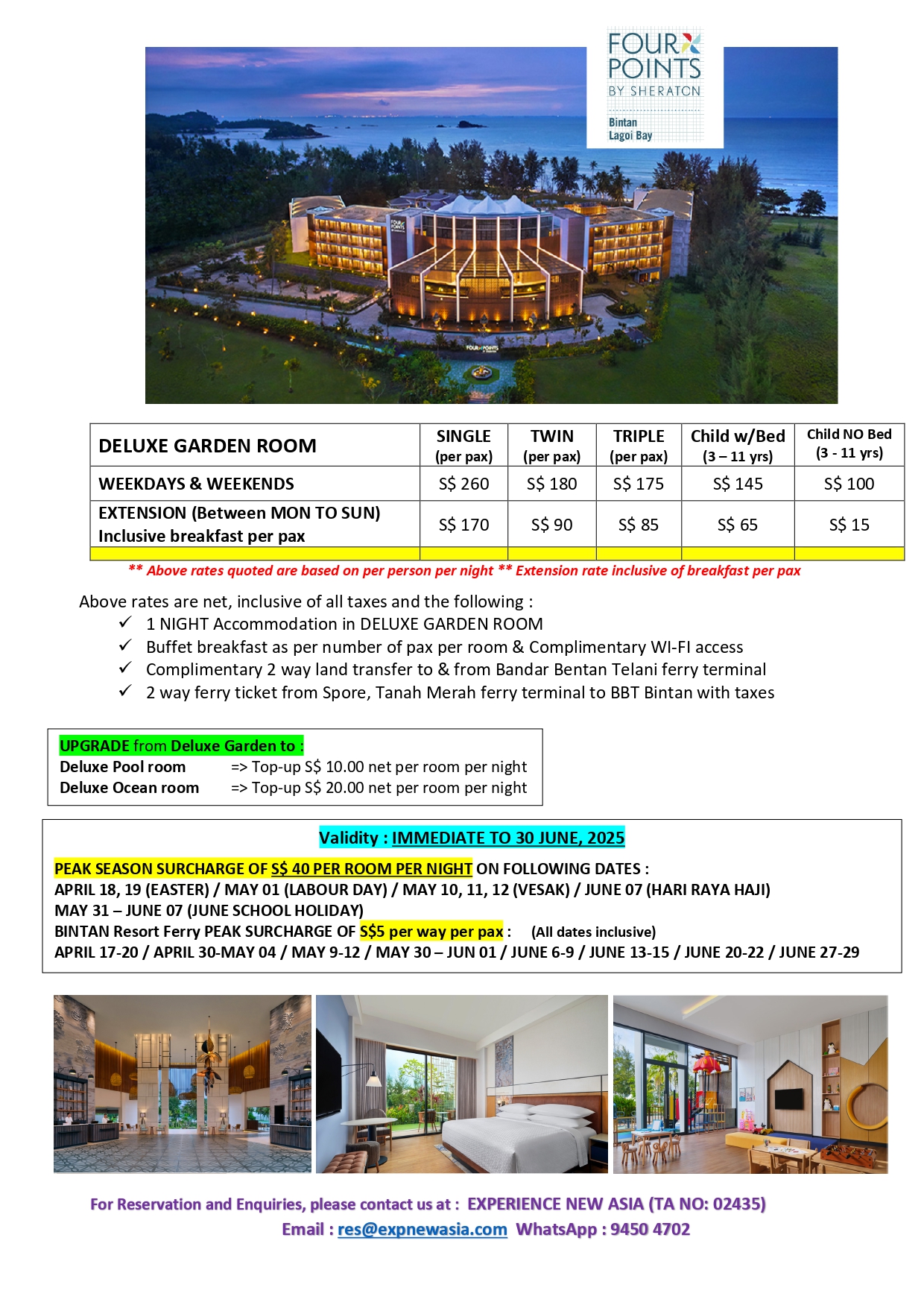 FOUR POINTS BY SHERATON
Bintan Lagoi Bay

| DELUXE GARDEN ROOM | SINGLE (per pax) | TWIN (per pax) | TRIPLE (per pax) | Child w/Bed (3 – 11 yrs) | Child NO Bed (3 - 11 yrs) |
|---|---|---|---|---|---|
| WEEKDAYS & WEEKENDS | S$ 260 | S$ 180 | S$ 175 | S$ 145 | S$ 100 |
| EXTENSION (Between MON TO SUN) Inclusive breakfast per pax | S$ 170 | S$ 90 | S$ 85 | S$ 65 | S$ 15 |

** Above rates quoted are based on per person per night ** Extension rate inclusive of breakfast per pax

Above rates are net, inclusive of all taxes and the following :
✓ 1 NIGHT Accommodation in DELUXE GARDEN ROOM
✓ Buffet breakfast as per number of pax per room & Complimentary WI-FI access
✓ Complimentary 2 way land transfer to & from Bandar Bentan Telani ferry terminal
✓ 2 way ferry ticket from Spore, Tanah Merah ferry terminal to BBT Bintan with taxes

UPGRADE from Deluxe Garden to :
Deluxe Pool room => Top-up S$ 10.00 net per room per night
Deluxe Ocean room => Top-up S$ 20.00 net per room per night

Validity : IMMEDIATE TO 30 JUNE, 2025

PEAK SEASON SURCHARGE OF S$ 40 PER ROOM PER NIGHT ON FOLLOWING DATES :
APRIL 18, 19 (EASTER) / MAY 01 (LABOUR DAY) / MAY 10, 11, 12 (VESAK) / JUNE 07 (HARI RAYA HAJI)
MAY 31 – JUNE 07 (JUNE SCHOOL HOLIDAY)
BINTAN Resort Ferry PEAK SURCHARGE OF S$5 per way per pax : (All dates inclusive)
APRIL 17-20 / APRIL 30-MAY 04 / MAY 9-12 / MAY 30 – JUN 01 / JUNE 6-9 / JUNE 13-15 / JUNE 20-22 / JUNE 27-29

For Reservation and Enquiries, please contact us at : EXPERIENCE NEW ASIA (TA NO: 02435)
Email : res@expnewasia.com WhatsApp : 9450 4702